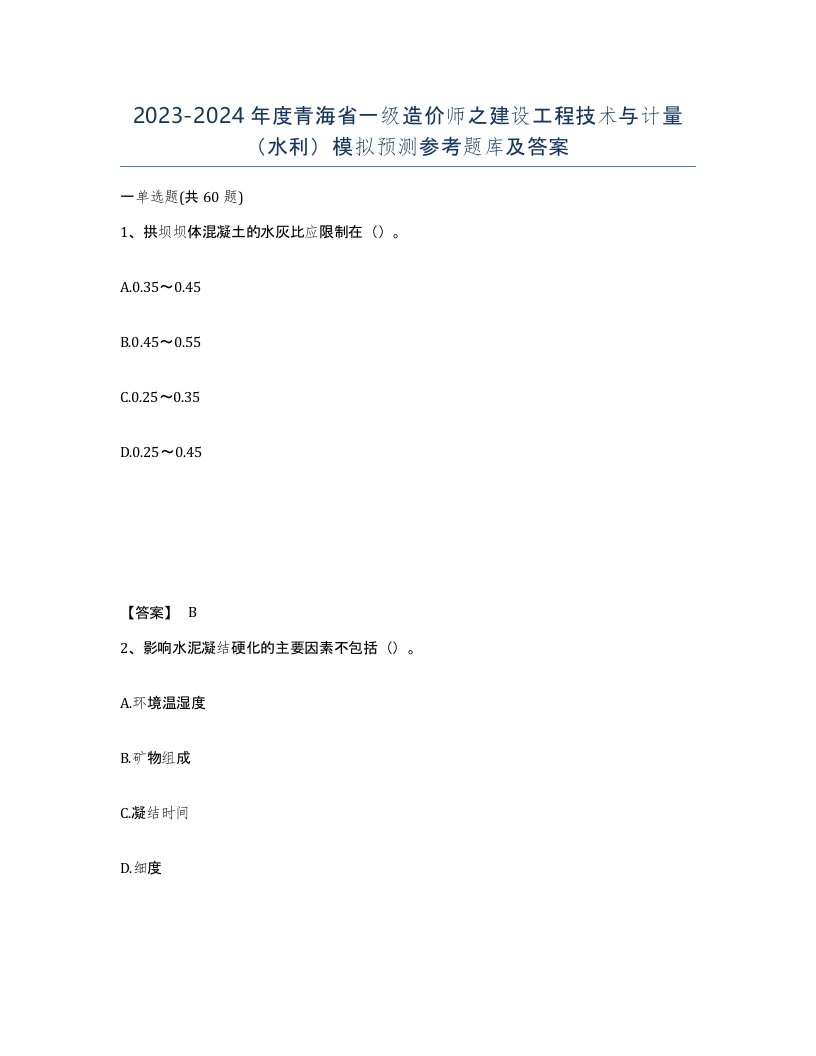 2023-2024 年度青海省一级造价师之建设工程技术与计量（水利）模拟预测参考题库及答案

一单选题(共 60 题)

1、拱坝坝体混凝土的水灰比应限制在（）。

A.0.35～0.45

B.0.45～0.55

C.0.25～0.35

D.0.25～0.45

【答案】 B

2、影响水泥凝结硬化的主要因素不包括（）。

A.环境温湿度

B.矿物组成

C.凝结时间

D.细度